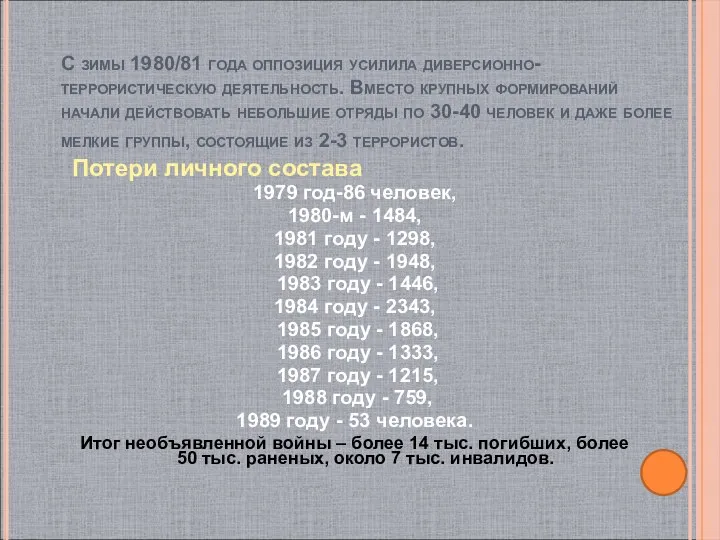 С зимы 1980/81 года оппозиция усилила диверсионно-террористическую деятельность. Вместо крупных формирований начали действовать небольшие отряды по 30-40 человек и даже более мелкие группы, состоящие из 2-3 террористов.

Потери личного состава

1979 год-86 человек,
1980-м - 1484,
1981 году - 1298,
1982 году - 1948,
1983 году - 1446,
1984 году - 2343,
1985 году - 1868,
1986 году - 1333,
1987 году - 1215,
1988 году - 759,
1989 году - 53 человека.

Итог необъявленной войны – более 14 тыс. погибших, более 50 тыс. раненых, около 7 тыс. инвалидов.